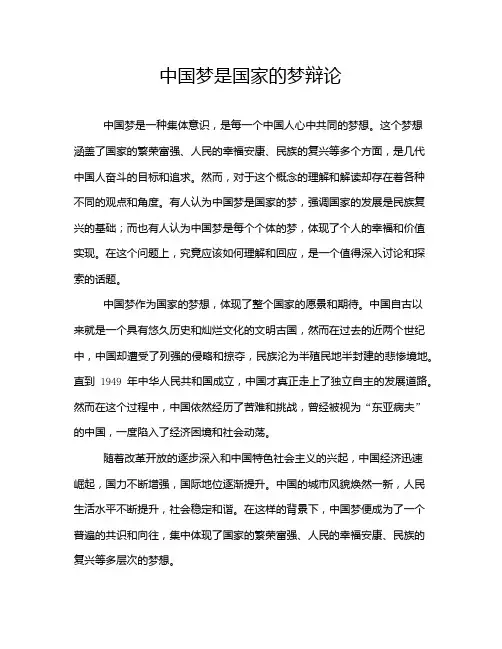 中国梦是国家的梦辩论

中国梦是一种集体意识，是每一个中国人心中共同的梦想。这个梦想涵盖了国家的繁荣富强、人民的幸福安康、民族的复兴等多个方面，是几代中国人奋斗的目标和追求。然而，对于这个概念的理解和解读却存在着各种不同的观点和角度。有人认为中国梦是国家的梦，强调国家的发展是民族复兴的基础；而也有人认为中国梦是每个个体的梦，体现了个人的幸福和价值实现。在这个问题上，究竟应该如何理解和回应，是一个值得深入讨论和探索的话题。

中国梦作为国家的梦想，体现了整个国家的愿景和期待。中国自古以来就是一个具有悠久历史和灿烂文化的文明古国，然而在过去的近两个世纪中，中国却遭受了列强的侵略和掠夺，民族沦为半殖民地半封建的悲惨境地。直到 1949 年中华人民共和国成立，中国才真正走上了独立自主的发展道路。然而在这个过程中，中国依然经历了苦难和挑战，曾经被视为“东亚病夫”的中国，一度陷入了经济困境和社会动荡。

随着改革开放的逐步深入和中国特色社会主义的兴起，中国经济迅速崛起，国力不断增强，国际地位逐渐提升。中国的城市风貌焕然一新，人民生活水平不断提升，社会稳定和谐。在这样的背景下，中国梦便成为了一个普遍的共识和向往，集中体现了国家的繁荣富强、人民的幸福安康、民族的复兴等多层次的梦想。